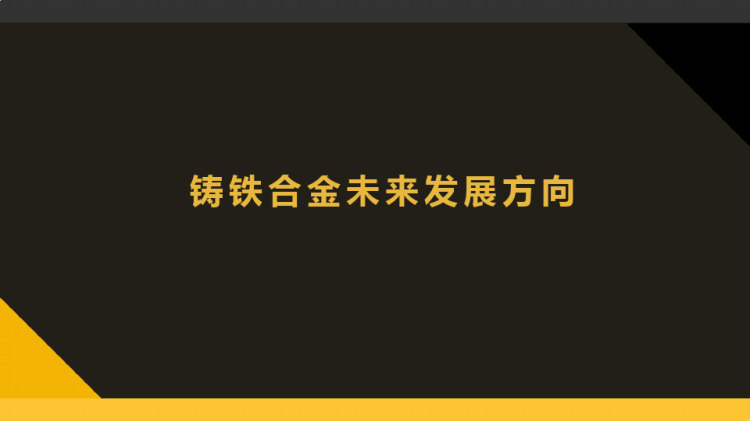 铸铁合金未来发展方向